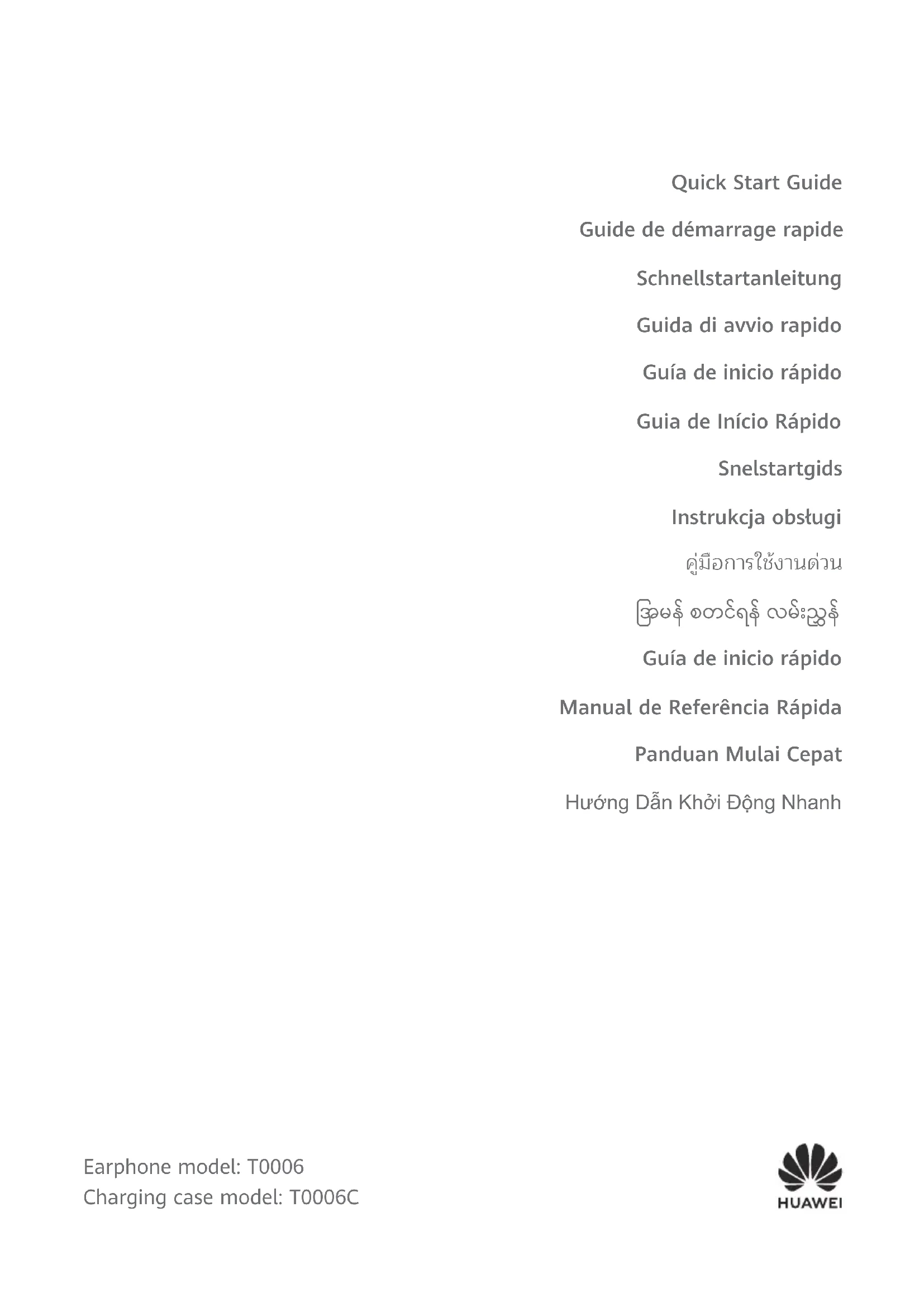 Quick Start Guide

Guide de démarrage rapide

Schnellstartanleitung

Guida di avvio rapido

Guía de inicio rápido

Guia de Início Rápido

Snelstartgids

Instrukcja obsługi

คู่มือการใช้งานด่วน

အမြန် စတင်ရန် လမ်းညွှန်

Guía de inicio rápido

Manual de Referência Rápida

Panduan Mulai Cepat

Hướng Dẫn Khởi Động Nhanh

Earphone model: T0006
Charging case model: T0006C

HUAWEI